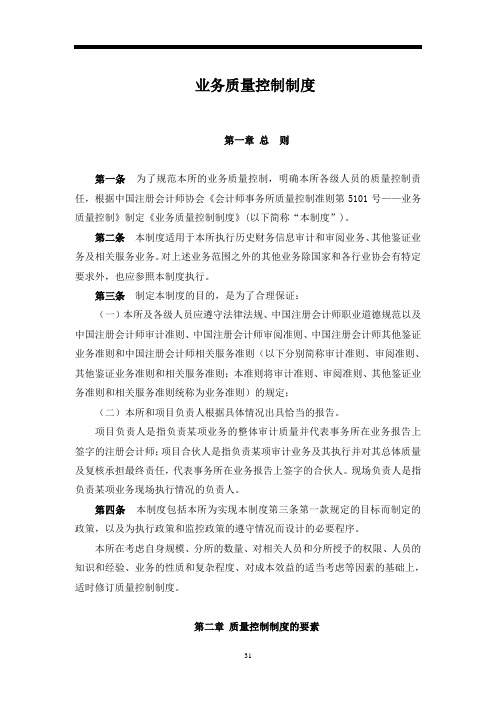 业务质量控制制度

第一章 总 则

第一条 为了规范本所的业务质量控制，明确本所各级人员的质量控制责任，根据中国注册会计师协会《会计师事务所质量控制准则第 5101 号——业务质量控制》制定《业务质量控制制度》(以下简称“本制度”)。

第二条 本制度适用于本所执行历史财务信息审计和审阅业务、其他鉴证业务及相关服务业务。对上述业务范围之外的其他业务除国家和各行业协会有特定要求外，也应参照本制度执行。

第三条 制定本制度的目的，是为了合理保证：

（一）本所及各级人员应遵守法律法规、中国注册会计师职业道德规范以及中国注册会计师审计准则、中国注册会计师审阅准则、中国注册会计师其他鉴证业务准则和中国注册会计师相关服务准则（以下分别简称审计准则、审阅准则、其他鉴证业务准则和相关服务准则；本准则将审计准则、审阅准则、其他鉴证业务准则和相关服务准则统称为业务准则）的规定；

（二）本所和项目负责人根据具体情况出具恰当的报告。

项目负责人是指负责某项业务的整体审计质量并代表事务所在业务报告上签字的注册会计师；项目合伙人是指负责某项审计业务及其执行并对其总体质量及复核承担最终责任，代表事务所在业务报告上签字的合伙人。现场负责人是指负责某项业务现场执行情况的负责人。

第四条 本制度包括本所为实现本制度第三条第一款规定的目标而制定的政策，以及为执行政策和监控政策的遵守情况而设计的必要程序。

本所在考虑自身规模、分所的数量、对相关人员和分所授予的权限、人员的知识和经验、业务的性质和复杂程度、对成本效益的适当考虑等因素的基础上，适时修订质量控制制度。

第二章 质量控制制度的要素

31